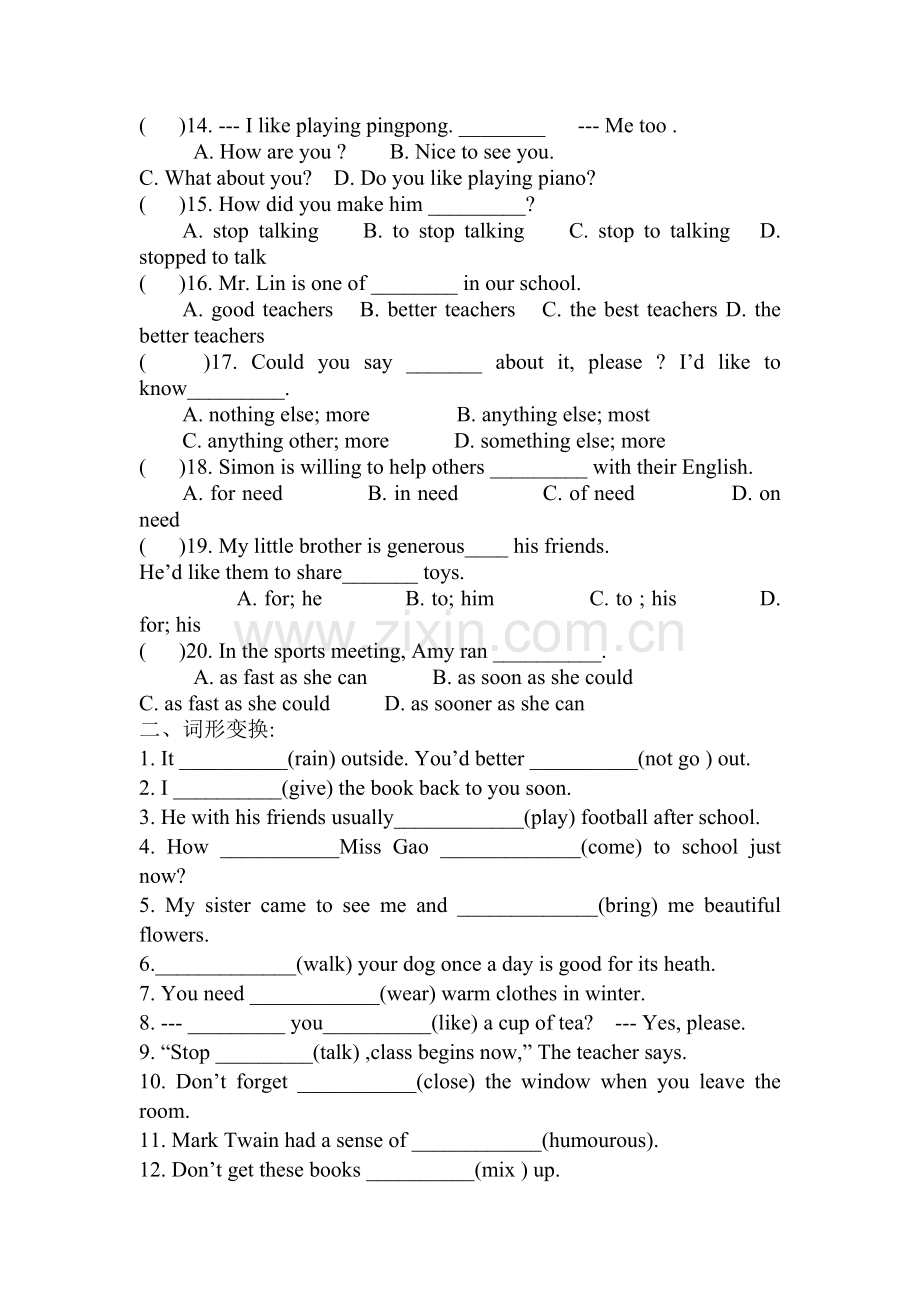 (　　)14. --- I like playing pingpong. ____ --- Me too .
A. How are you ? B. Nice to see you.
C. What about you? D. Do you like playing piano?
(　　)15. How did you make him ____?
A. stop talking B. to stop talking C. stop to talking D. stopped to talk
(　　)16. Mr. Lin is one of ____ in our school.
A. good teachers B. better teachers C. the best teachers D. the better teachers
(　　)17. Could you say ____ about it, please ? I'd like to know____.
A. nothing else; more B. anything else; most
C. anything other; more D. something else; more
(　　)18. Simon is willing to help others ____ with their English.
A. for need B. in need C. of need D. on need
(　　)19. My little brother is generous____ his friends.
He'd like them to share____ toys.
A. for; he B. to; him C. to ; his D. for; his
(　　)20. In the sports meeting, Amy ran ____.
A. as fast as she can B. as soon as she could
C. as fast as she could D. as sooner as she can
二、词形变换:
1. It ____(rain) outside. You'd better ____(not go ) out.
2. I ____(give) the book back to you soon.
3. He with his friends usually____(play) football after school.
4. How ____Miss Gao ____(come) to school just now?
5. My sister came to see me and ____(bring) me beautiful flowers.
6.____(walk) your dog once a day is good for its heath.
7. You need ____(wear) warm clothes in winter.
8. --- ____ you____(like) a cup of tea? --- Yes, please.
9. "Stop ____(talk) ,class begins now," The teacher says.
10. Don't forget ____(close) the window when you leave the room.
11. Mark Twain had a sense of ____(humourous).
12. Don't get these books ____(mix ) up.

www.zixin.com.cn